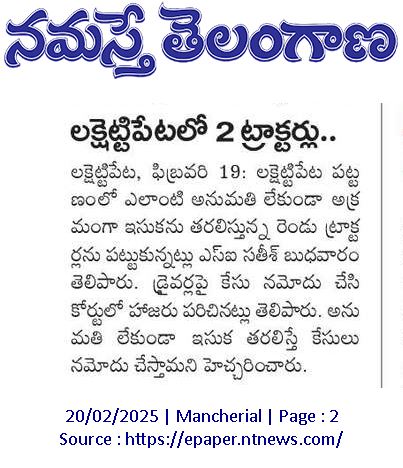 నమస్తే తెలంగాణ

లక్షెట్టిపేటలో 2 ట్రాక్టర్లు..

లక్షెట్టిపేట, ఫిబ్రవరి 19: లక్షెట్టిపేట పట్టణంలో ఎలాంటి అనుమతి లేకుండా అక్రమంగా ఇసుకను తరలిస్తున్న రెండు ట్రాక్టర్లను పట్టుకున్నట్లు ఎస్ఐ సతీశ్ బుధవారం తెలిపారు. డ్రైవర్లపై కేసు నమోదు చేసి కోర్టులో హాజరు పరిచినట్లు తెలిపారు. అనుమతి లేకుండా ఇసుక తరలిస్తే కేసులు నమోదు చేస్తామని హెచ్చరించారు.

20/02/2025 | Mancherial | Page : 2
Source : https://epaper.ntnews.com/